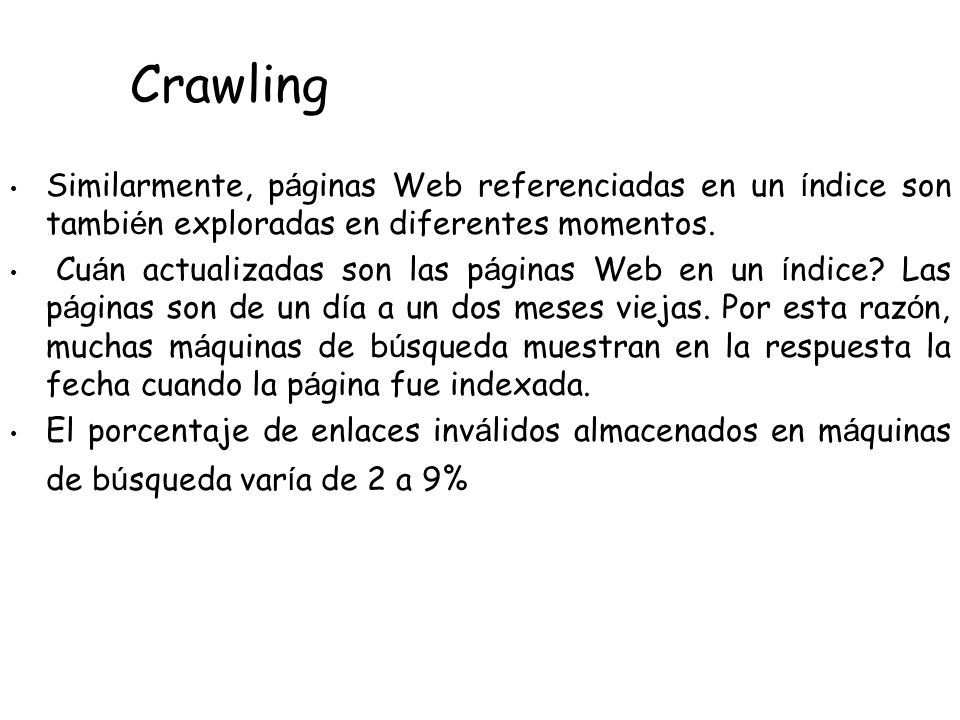 Crawling

• Similarmente, páginas Web referenciadas en un índice son también exploradas en diferentes momentos.

• Cuán actualizadas son las páginas Web en un índice? Las páginas son de un día a un dos meses viejas. Por esta razón, muchas máquinas de búsqueda muestran en la respuesta la fecha cuando la página fue indexada.

• El porcentaje de enlaces inválidos almacenados en máquinas de búsqueda varía de 2 a 9%